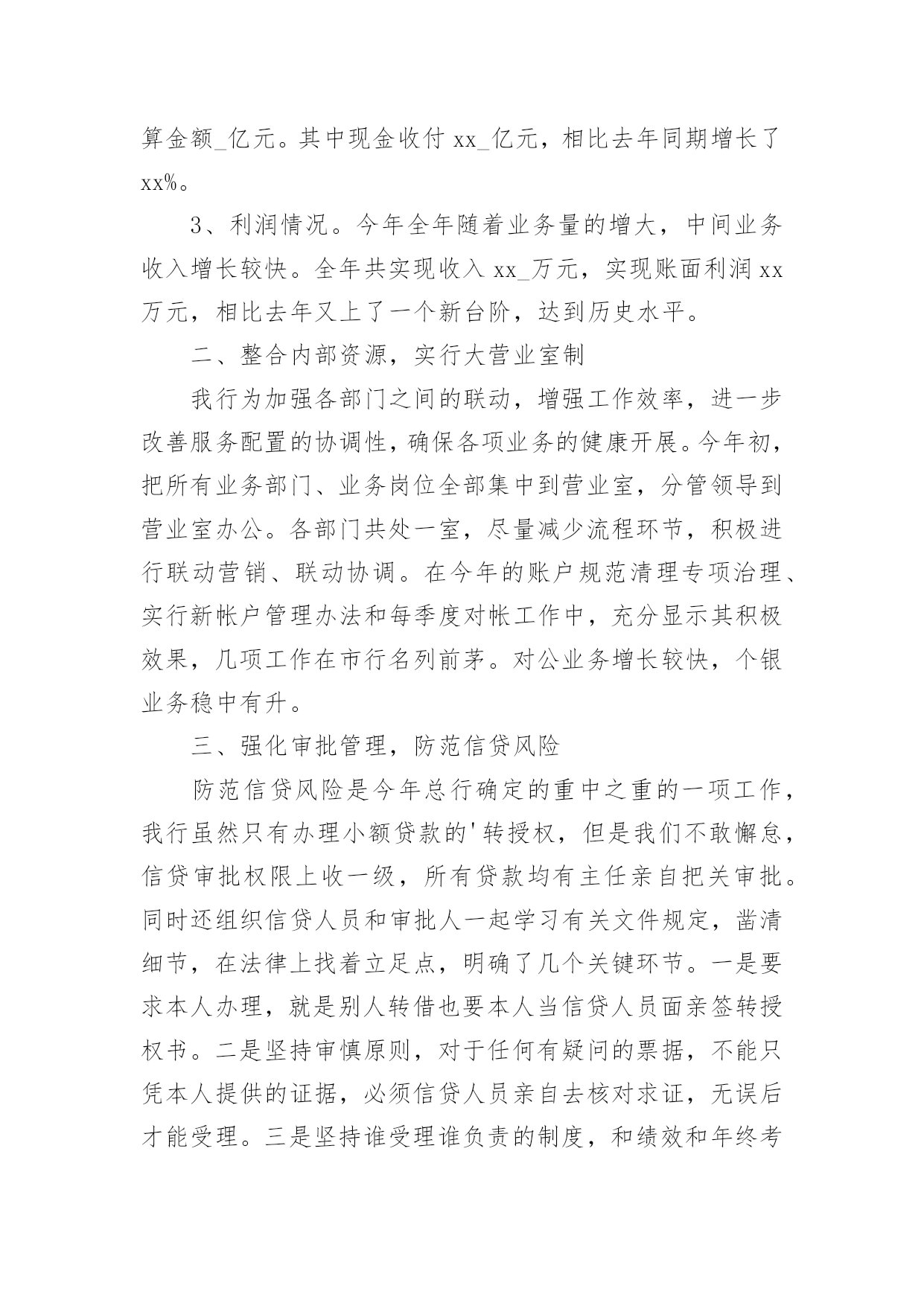 算金额_亿元。其中现金收付 xx_亿元，相比去年同期增长了 xx%。

3、利润情况。今年全年随着业务量的增大，中间业务收入增长较快。全年共实现收入 xx_万元，实现账面利润 xx 万元，相比去年又上了一个新台阶，达到历史水平。

二、整合内部资源，实行大营业室制

我行为加强各部门之间的联动，增强工作效率，进一步改善服务配置的协调性，确保各项业务的健康开展。今年初，把所有业务部门、业务岗位全部集中到营业室，分管领导到营业室办公。各部门共处一室，尽量减少流程环节，积极进行联动营销、联动协调。在今年的账户规范清理专项治理、实行新帐户管理办法和每季度对帐工作中，充分显示其积极效果，几项工作在市行名列前茅。对公业务增长较快，个银业务稳中有升。

三、强化审批管理，防范信贷风险

防范信贷风险是今年总行确定的重中之重的一项工作，我行虽然只有办理小额贷款的'转授权，但是我们不敢懈怠，信贷审批权限上收一级，所有贷款均有主任亲自把关审批。同时还组织信贷人员和审批人一起学习有关文件规定，凿清细节，在法律上找着立足点，明确了几个关键环节。一是要求本人办理，就是别人转借也要本人当信贷人员面亲签转授权书。二是坚持审慎原则，对于任何有疑问的票据，不能只凭本人提供的证据，必须信贷人员亲自去核对求证，无误后才能受理。三是坚持谁受理谁负责的制度，和绩效和年终考